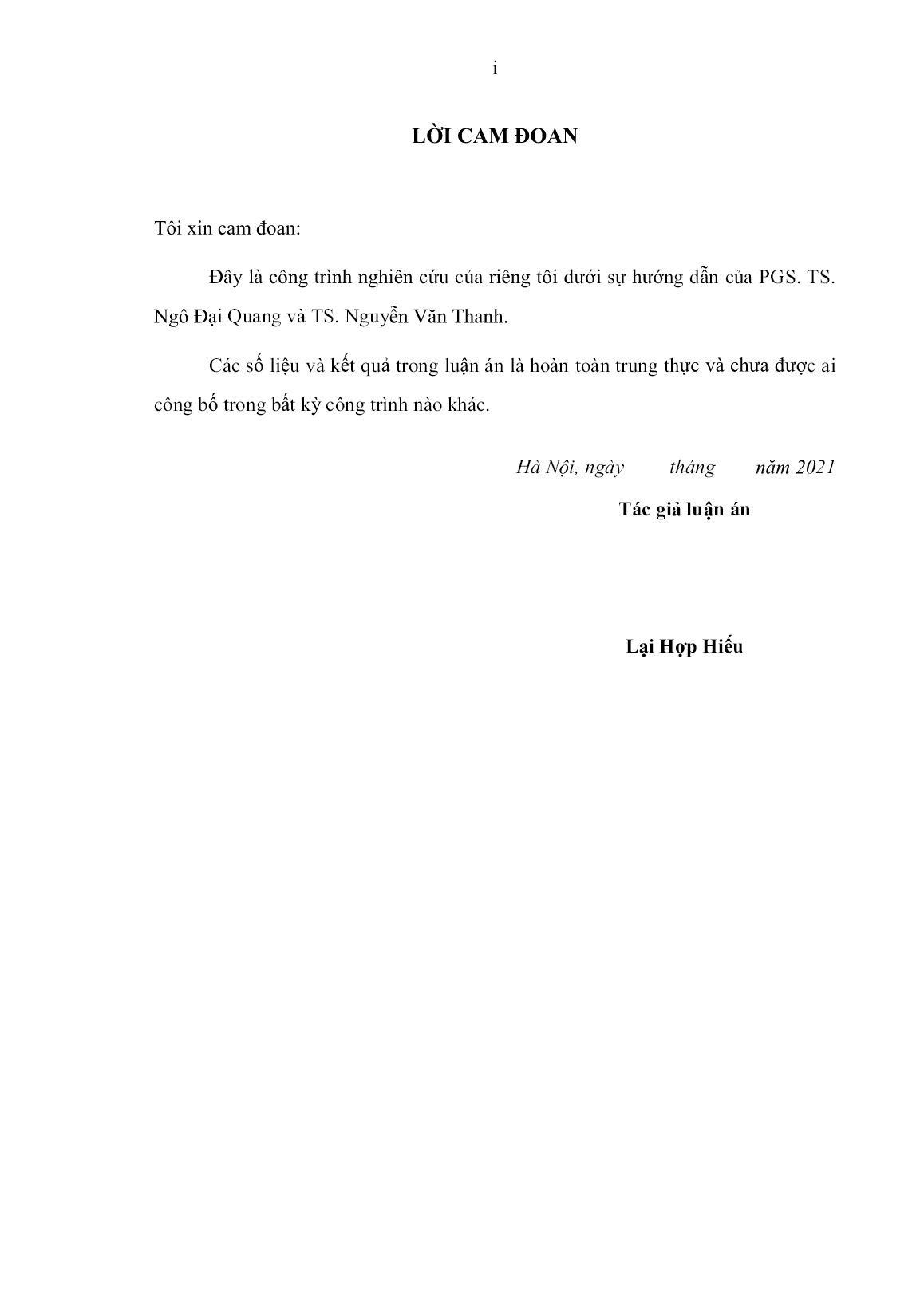 i

LỜI CAM ĐOAN

Tôi xin cam đoan:

Đây là công trình nghiên cứu của riêng tôi dưới sự hướng dẫn của PGS. TS. Ngô Đại Quang và TS. Nguyễn Văn Thanh.

Các số liệu và kết quả trong luận án là hoàn toàn trung thực và chưa được ai công bố trong bất kỳ công trình nào khác.

Hà Nội, ngày tháng năm 2021

Tác giả luận án

Lại Hợp Hiếu